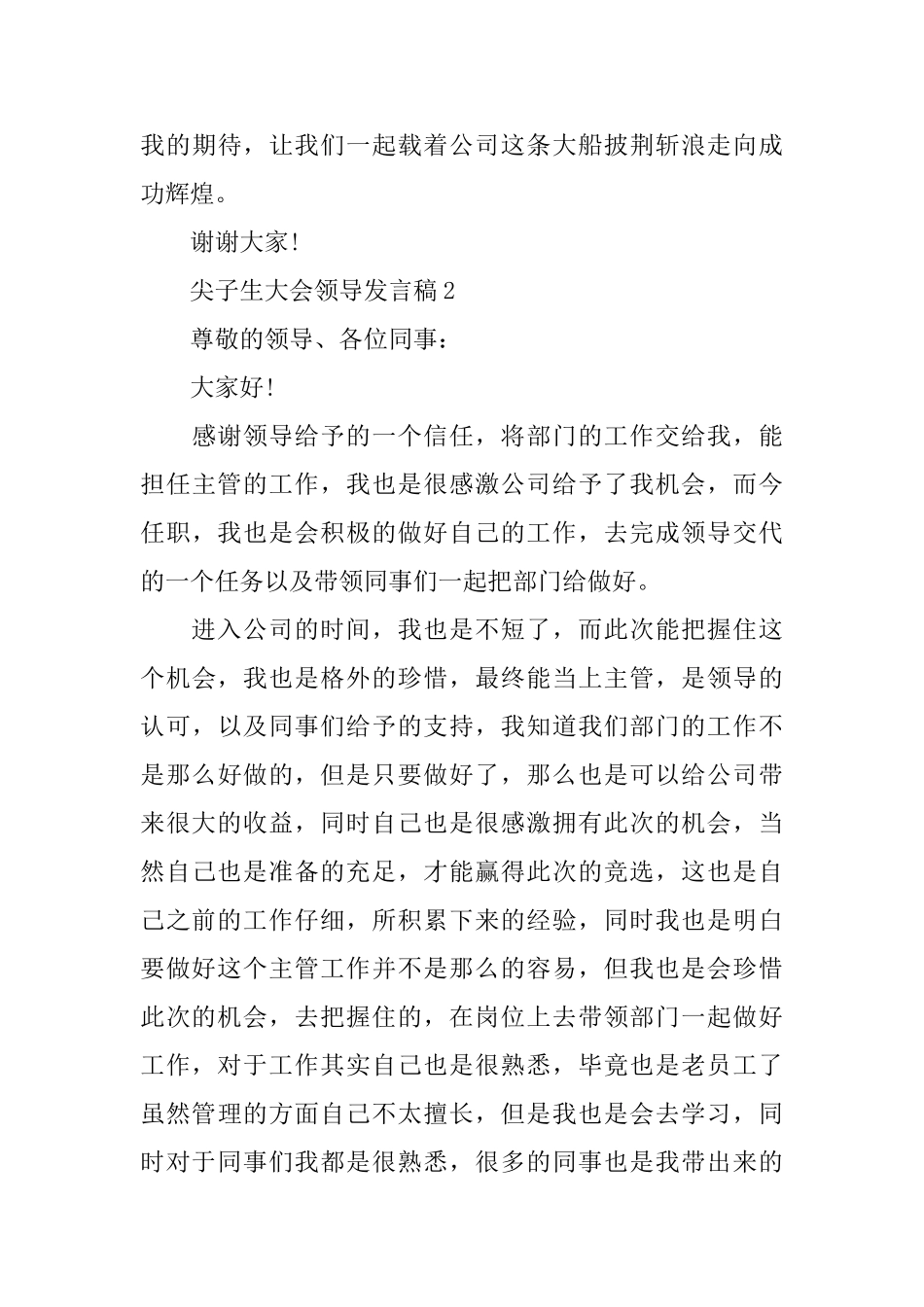 我的期待，让我们一起载着公司这条大船披荆斩浪走向成功辉煌。

谢谢大家！

尖子生大会领导发言稿2

尊敬的领导、各位同事：

大家好！

感谢领导给予的一个信任，将部门的工作交给我，能担任主管的工作，我也是很感激公司给予了我机会，而今任职，我也是会积极的做好自己的工作，去完成领导交代的一个任务以及带领同事们一起把部门给做好。

进入公司的时间，我也是不短了，而此次能把握住这个机会，我也是格外的珍惜，最终能当上主管，是领导的认可，以及同事们给予的支持，我知道我们部门的工作不是那么好做的，但是只要做好了，那么也是可以给公司带来很大的收益，同时自己也是很感激拥有此次的机会，当然自己也是准备的充足，才能赢得此次的竞选，这也是自己之前的工作仔细，所积累下来的经验，同时我也是明白要做好这个主管工作并不是那么的容易，但我也是会珍惜此次的机会，去把握住的，在岗位上去带领部门一起做好工作，对于工作其实自己也是很熟悉，毕竟也是老员工了虽然管理的方面自己不太擅长，但是我也是会去学习，同时对于同事们我都是很熟悉，很多的同事也是我带出来的